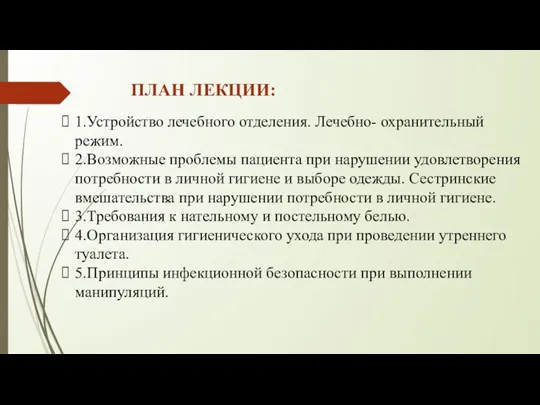 ПЛАН ЛЕКЦИИ:

1.Устройство лечебного отделения. Лечебно- охранительный режим.

2.Возможные проблемы пациента при нарушении удовлетворения потребности в личной гигиене и выборе одежды. Сестринские вмешательства при нарушении потребности в личной гигиене.

3.Требования к нательному и постельному белью.

4.Организация гигиенического ухода при проведении утреннего туалета.

5.Принципы инфекционной безопасности при выполнении манипуляций.